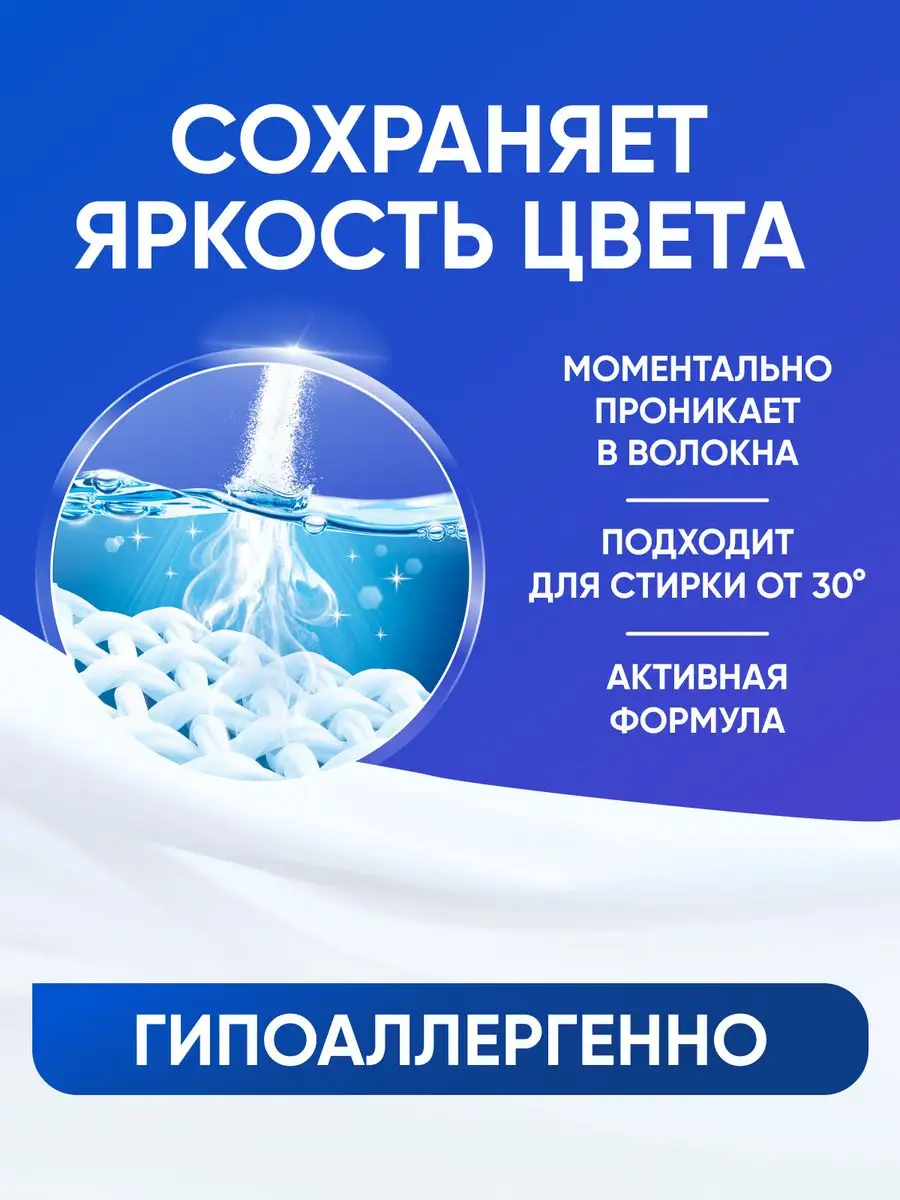 СОХРАНЯЕТ ЯРКОСТЬ ЦВЕТА

МОМЕНТАЛЬНО ПРОНИКАЕТ В ВОЛОКНА

ПОДХОДИТ ДЛЯ СТИРКИ ОТ 30°

АКТИВНАЯ ФОРМУЛА

ГИПОАЛЛЕРГЕННО